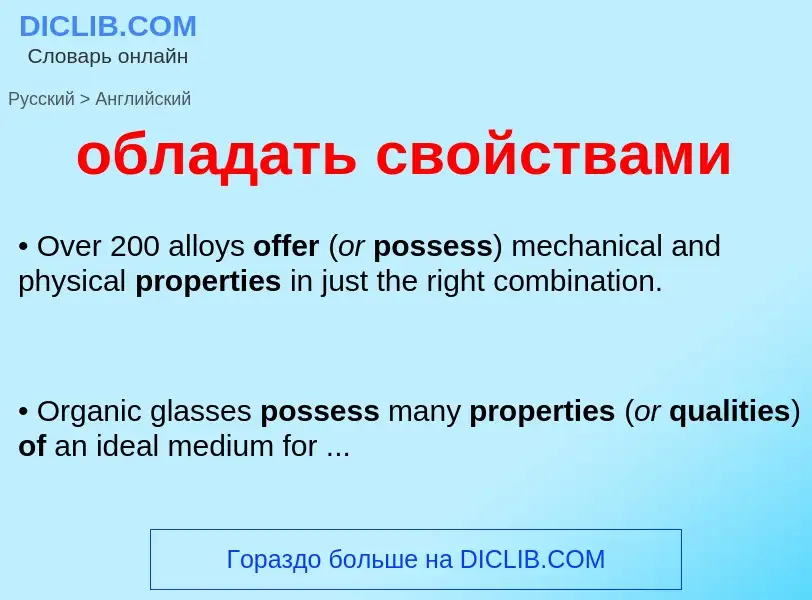 DICLIB.COM
Словарь онлайн

Русский > Английский

обладать свойствами

• Over 200 alloys offer (or possess) mechanical and physical properties in just the right combination.

• Organic glasses possess many properties (or qualities) of an ideal medium for ...

Гораздо больше на DICLIB.COM